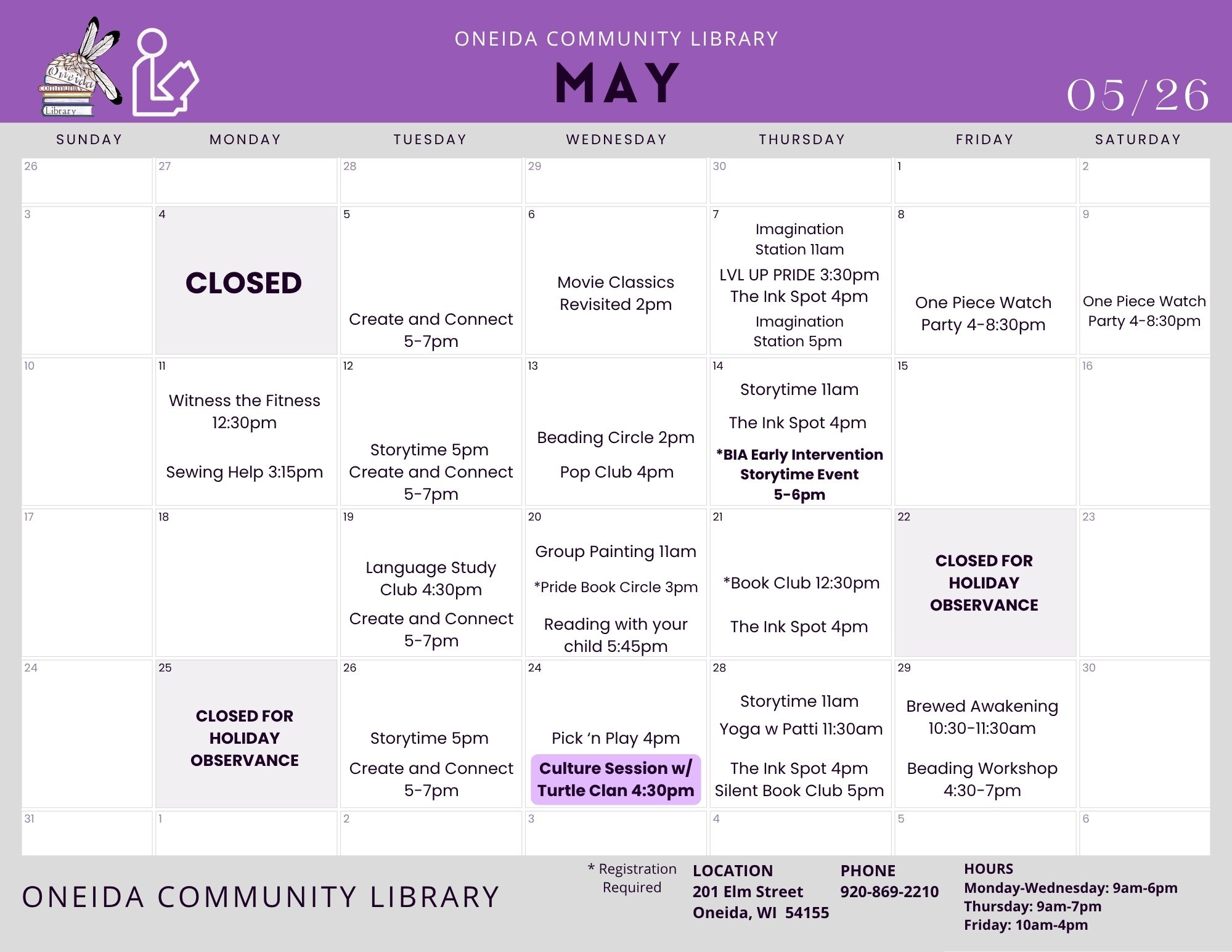 Oneida Community Library

ONEIDA COMMUNITY LIBRARY

MAY

05/26

| SUNDAY | MONDAY | TUESDAY | WEDNESDAY | THURSDAY | FRIDAY | SATURDAY |
|---|---|---|---|---|---|---|
| 26 | 27 | 28 | 29 | 30 | 1 | 2 |
| 3 | 4 CLOSED | 5 Create and Connect 5-7pm | 6 Movie Classics Revisited 2pm | 7 Imagination Station 11am LVL UP PRIDE 3:30pm The Ink Spot 4pm Imagination Station 5pm | 8 One Piece Watch Party 4-8:30pm | 9 One Piece Watch Party 4-8:30pm |
| 10 | 11 Witness the Fitness 12:30pm Sewing Help 3:15pm | 12 Storytime 5pm Create and Connect 5-7pm | 13 Beading Circle 2pm Pop Club 4pm | 14 Storytime 11am The Ink Spot 4pm *BIA Early Intervention Storytime Event 5-6pm | 15 | 16 |
| 17 | 18 | 19 Language Study Club 4:30pm Create and Connect 5-7pm | 20 Group Painting 11am *Pride Book Circle 3pm Reading with your child 5:45pm | 21 *Book Club 12:30pm The Ink Spot 4pm | 22 CLOSED FOR HOLIDAY OBSERVANCE | 23 |
| 24 | 25 CLOSED FOR HOLIDAY OBSERVANCE | 26 Storytime 5pm Create and Connect 5-7pm | 24 Pick 'n Play 4pm Culture Session w/ Turtle Clan 4:30pm | 28 Storytime 11am Yoga w Patti 11:30am The Ink Spot 4pm Silent Book Club 5pm | 29 Brewed Awakening 10:30-11:30am Beading Workshop 4:30-7pm | 30 |
| 31 | 1 | 2 | 3 | 4 | 5 | 6 |

ONEIDA COMMUNITY LIBRARY

* Registration Required

LOCATION
201 Elm Street
Oneida, WI 54155

PHONE
920-869-2210

HOURS
Monday-Wednesday: 9am-6pm
Thursday: 9am-7pm
Friday: 10am-4pm